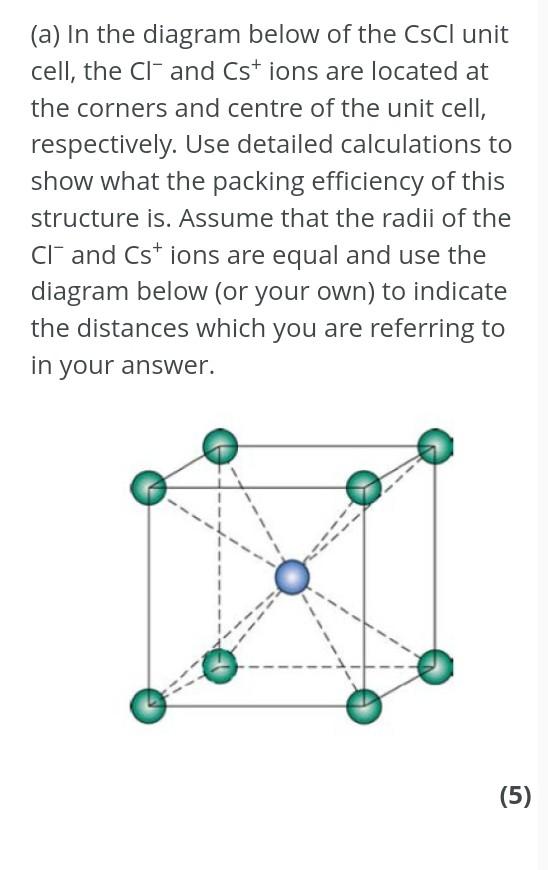 (a) In the diagram below of the CsCl unit cell, the $Cl^-$ and $Cs^+$ ions are located at the corners and centre of the unit cell, respectively. Use detailed calculations to show what the packing efficiency of this structure is. Assume that the radii of the $Cl^-$ and $Cs^+$ ions are equal and use the diagram below (or your own) to indicate the distances which you are referring to in your answer.

(5)